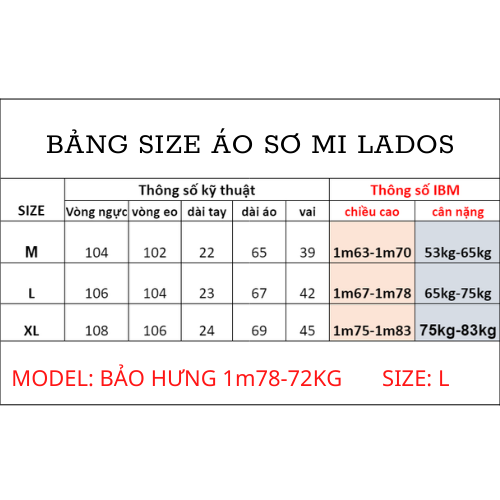 BẢNG SIZE ÁO SƠ MI LADOS

| SIZE | Thông số kỹ thuật | | | | | Thông số IBM | |
|---|---|---|---|---|---|---|---|
| | Vòng ngực | vòng eo | dài tay | dài áo | vai | chiều cao | cân nặng |
| M | 104 | 102 | 22 | 65 | 39 | 1m63-1m70 | 53kg-65kg |
| L | 106 | 104 | 23 | 67 | 42 | 1m67-1m78 | 65kg-75kg |
| XL | 108 | 106 | 24 | 69 | 45 | 1m75-1m83 | 75kg-83kg |

MODEL: BẢO HƯNG 1m78-72KG SIZE: L